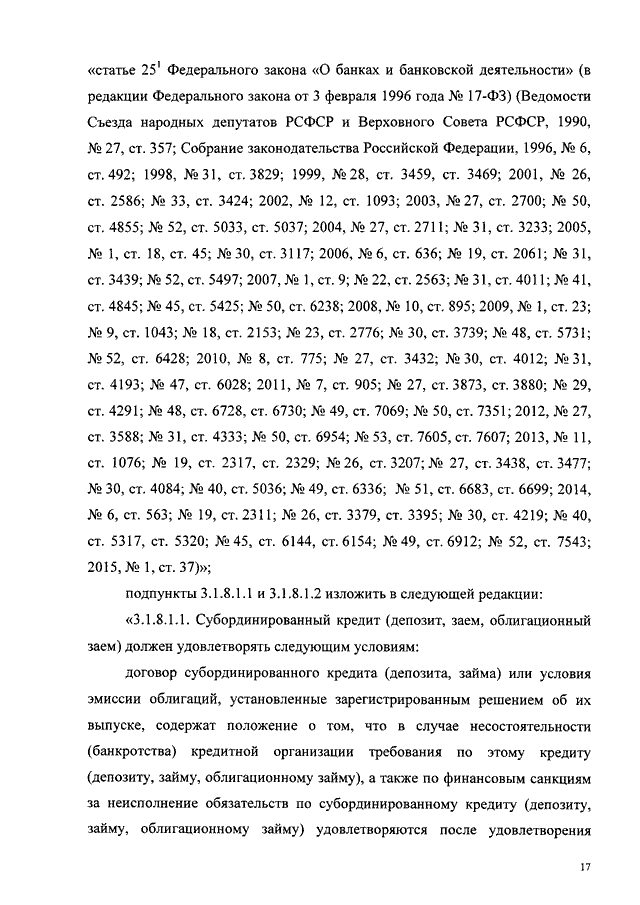 «статье $25^1$ Федерального закона «О банках и банковской деятельности» (в редакции Федерального закона от 3 февраля 1996 года № 17-ФЗ) (Ведомости Съезда народных депутатов РСФСР и Верховного Совета РСФСР, 1990, № 27, ст. 357; Собрание законодательства Российской Федерации, 1996, № 6, ст. 492; 1998, № 31, ст. 3829; 1999, № 28, ст. 3459, ст. 3469; 2001, № 26, ст. 2586; № 33, ст. 3424; 2002, № 12, ст. 1093; 2003, № 27, ст. 2700; № 50, ст. 4855; № 52, ст. 5033, ст. 5037; 2004, № 27, ст. 2711; № 31, ст. 3233; 2005, № 1, ст. 18, ст. 45; № 30, ст. 3117; 2006, № 6, ст. 636; № 19, ст. 2061; № 31, ст. 3439; № 52, ст. 5497; 2007, № 1, ст. 9; № 22, ст. 2563; № 31, ст. 4011; № 41, ст. 4845; № 45, ст. 5425; № 50, ст. 6238; 2008, № 10, ст. 895; 2009, № 1, ст. 23; № 9, ст. 1043; № 18, ст. 2153; № 23, ст. 2776; № 30, ст. 3739; № 48, ст. 5731; № 52, ст. 6428; 2010, № 8, ст. 775; № 27, ст. 3432; № 30, ст. 4012; № 31, ст. 4193; № 47, ст. 6028; 2011, № 7, ст. 905; № 27, ст. 3873, ст. 3880; № 29, ст. 4291; № 48, ст. 6728, ст. 6730; № 49, ст. 7069; № 50, ст. 7351; 2012, № 27, ст. 3588; № 31, ст. 4333; № 50, ст. 6954; № 53, ст. 7605, ст. 7607; 2013, № 11, ст. 1076; № 19, ст. 2317, ст. 2329; № 26, ст. 3207; № 27, ст. 3438, ст. 3477; № 30, ст. 4084; № 40, ст. 5036; № 49, ст. 6336; № 51, ст. 6683, ст. 6699; 2014, № 6, ст. 563; № 19, ст. 2311; № 26, ст. 3379, ст. 3395; № 30, ст. 4219; № 40, ст. 5317, ст. 5320; № 45, ст. 6144, ст. 6154; № 49, ст. 6912; № 52, ст. 7543; 2015, № 1, ст. 37)»;

подпункты 3.1.8.1.1 и 3.1.8.1.2 изложить в следующей редакции:

«3.1.8.1.1. Субординированный кредит (депозит, заем, облигационный заем) должен удовлетворять следующим условиям:

договор субординированного кредита (депозита, займа) или условия эмиссии облигаций, установленные зарегистрированным решением об их выпуске, содержат положение о том, что в случае несостоятельности (банкротства) кредитной организации требования по этому кредиту (депозиту, займу, облигационному займу), а также по финансовым санкциям за неисполнение обязательств по субординированному кредиту (депозиту, займу, облигационному займу) удовлетворяются после удовлетворения

17